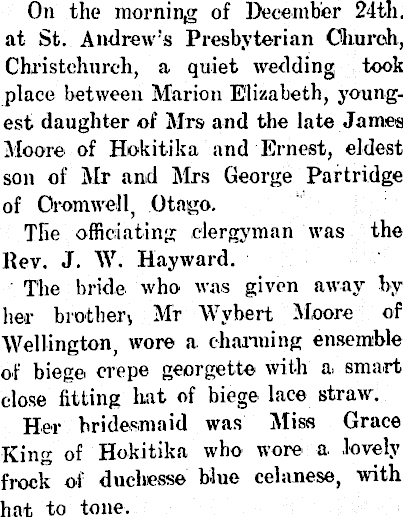 On the morning of December 24th. at St. Andrew's Presbyterian Church, Christchurch, a quiet wedding took place between Marion Elizabeth, youngest daughter of Mrs and the late James Moore of Hokitika and Ernest, eldest son of Mr and Mrs George Partridge of Cromwell, Otago.

The officiating clergyman was the Rev. J. W. Hayward.

The bride who was given away by her brother, Mr Wybert Moore of Wellington, wore a charming ensemble of biege crepe georgette with a smart close fitting hat of biege lace straw.

Her bridesmaid was Miss Grace King of Hokitika who wore a lovely frock of duchesse blue celanese, with hat to tone.